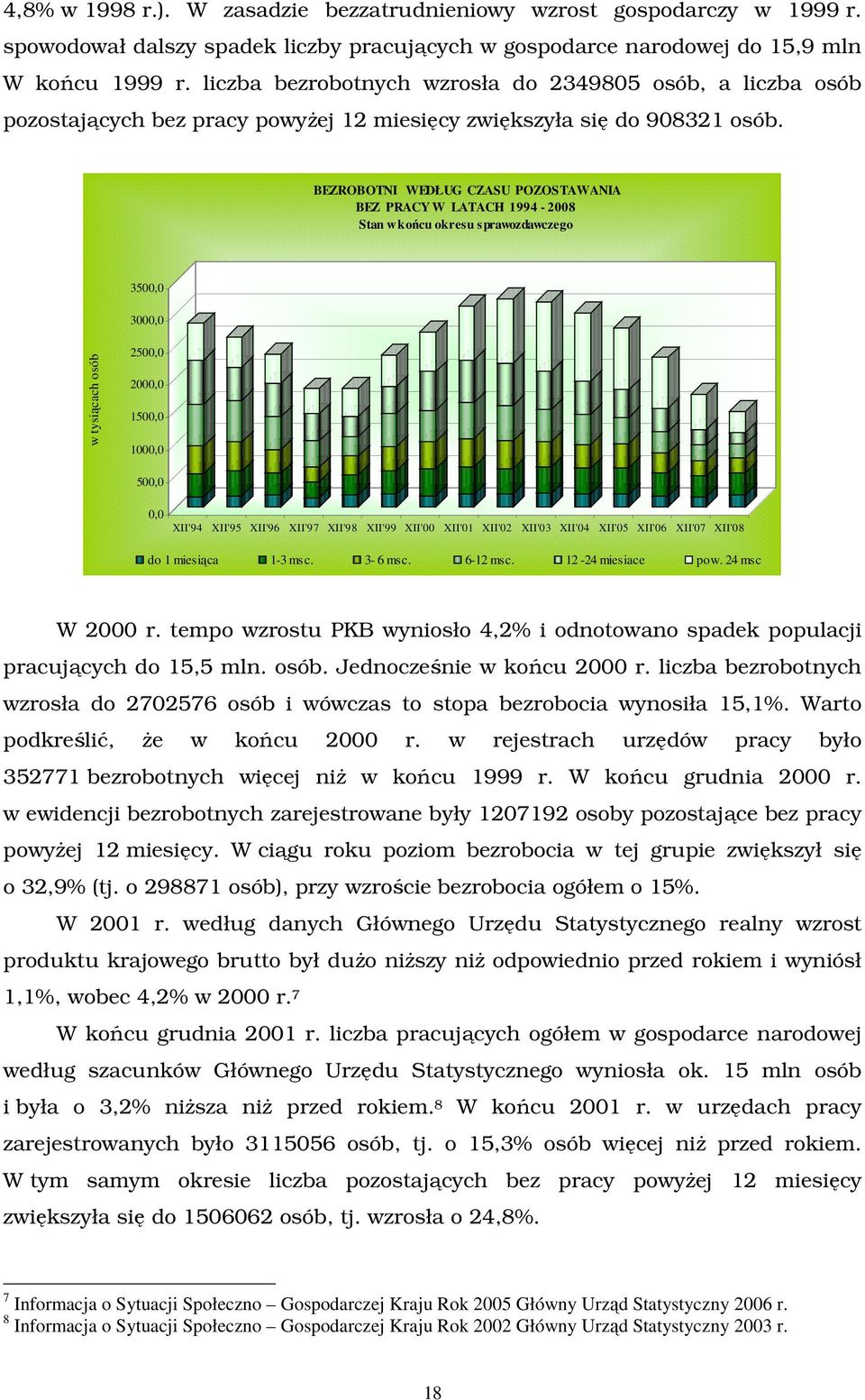 4,8% w 1998 r.). W zasadzie bezzatrudnieniowy wzrost gospodarczy w 1999 r. spowodował dalszy spadek liczby pracujących w gospodarce narodowej do 15,9 mln W końcu 1999 r. liczba bezrobotnych wzrosła do 2349805 osób, a liczba osób pozostających bez pracy powyżej 12 miesięcy zwiększyła się do 908321 osób.

BEZROBOTNI WEDŁUG CZASU POZOSTAWANIA BEZ PRACY W LATACH 1994 - 2008
Stan w końcu okresu sprawozdawczego

w tysiącach osób

3500,0
3000,0
2500,0
2000,0
1500,0
1000,0
500,0
0,0

XII'94 XII'95 XII'96 XII'97 XII'98 XII'99 XII'00 XII'01 XII'02 XII'03 XII'04 XII'05 XII'06 XII'07 XII'08

do 1 miesiąca 1-3 msc. 3- 6 msc. 6-12 msc. 12 -24 miesiace pow. 24 msc

W 2000 r. tempo wzrostu PKB wyniosło 4,2% i odnotowano spadek populacji pracujących do 15,5 mln. osób. Jednocześnie w końcu 2000 r. liczba bezrobotnych wzrosła do 2702576 osób i wówczas to stopa bezrobocia wynosiła 15,1%. Warto podkreślić, że w końcu 2000 r. w rejestrach urzędów pracy było 352771 bezrobotnych więcej niż w końcu 1999 r. W końcu grudnia 2000 r. w ewidencji bezrobotnych zarejestrowane były 1207192 osoby pozostające bez pracy powyżej 12 miesięcy. W ciągu roku poziom bezrobocia w tej grupie zwiększył się o 32,9% (tj. o 298871 osób), przy wzroście bezrobocia ogółem o 15%.

W 2001 r. według danych Głównego Urzędu Statystycznego realny wzrost produktu krajowego brutto był dużo niższy niż odpowiednio przed rokiem i wyniósł 1,1%, wobec 4,2% w 2000 r.$^7$

W końcu grudnia 2001 r. liczba pracujących ogółem w gospodarce narodowej według szacunków Głównego Urzędu Statystycznego wyniosła ok. 15 mln osób i była o 3,2% niższa niż przed rokiem.$^8$ W końcu 2001 r. w urzędach pracy zarejestrowanych było 3115056 osób, tj. o 15,3% osób więcej niż przed rokiem. W tym samym okresie liczba pozostających bez pracy powyżej 12 miesięcy zwiększyła się do 1506062 osób, tj. wzrosła o 24,8%.

$^7$ Informacja o Sytuacji Społeczno – Gospodarczej Kraju Rok 2005 Główny Urząd Statystyczny 2006 r.
$^8$ Informacja o Sytuacji Społeczno – Gospodarczej Kraju Rok 2002 Główny Urząd Statystyczny 2003 r.

18